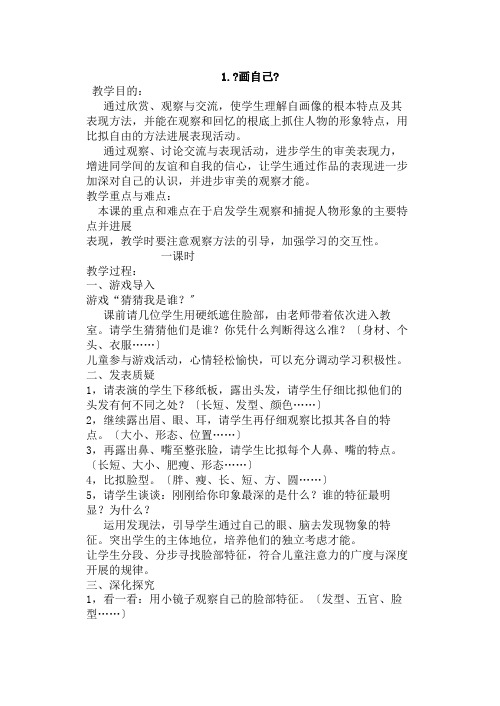 1. ?画自己?

教学目的：

通过欣赏、观察与交流，使学生理解自画像的根本特点及其表现方法，并能在观察和回忆的根底上抓住人物的形象特点，用比拟自由的方法进展表现活动。

通过观察、讨论交流与表现活动，进步学生的审美表现力，增进同学间的友谊和自我的信心，让学生通过作品的表现进一步加深对自己的认识，并进步审美的观察才能。

教学重点与难点：

本课的重点和难点在于启发学生观察和捕捉人物形象的主要特点并进展

表现，教学时要注意观察方法的引导，加强学习的交互性。

一课时

教学过程：

一、游戏导入

游戏“猜猜我是谁？”

课前请几位学生用硬纸遮住脸部，由老师带着依次进入教室。请学生猜猜他们是谁？你凭什么判断得这么准？〔身材、个头、衣服……〕

儿童参与游戏活动，心情轻松愉快，可以充分调动学习积极性。

二、发表质疑

1，请表演的学生下移纸板，露出头发，请学生仔细比拟他们的头发有何不同之处？〔长短、发型、颜色……〕

2，继续露出眉、眼、耳，请学生再仔细观察比拟其各自的特点。〔大小、形态、位置……〕

3，再露出鼻、嘴至整张脸，请学生比拟每个人鼻、嘴的特点。〔长短、大小、肥瘦、形态……〕

4，比拟脸型。〔胖、瘦、长、短、方、圆……〕

5，请学生谈谈：刚刚给你印象最深的是什么？谁的特征最明显？为什么？

运用发现法，引导学生通过自己的眼、脑去发现物象的特征。突出学生的主体地位，培养他们的独立考虑才能。

让学生分段、分步寻找脸部特征，符合儿童注意力的广度与深度开展的规律。

三、深化探究

1，看一看：用小镜子观察自己的脸部特征。〔发型、五官、脸型……〕